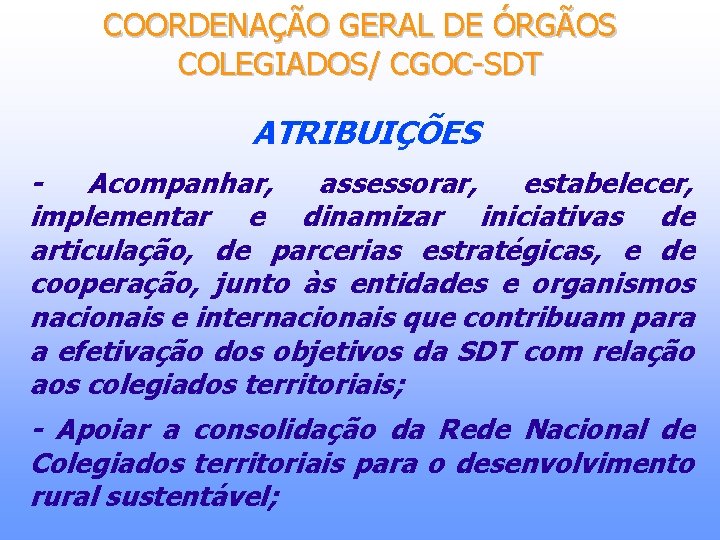 COORDENAÇÃO GERAL DE ÓRGÃOS COLEGIADOS/ CGOC-SDT

ATRIBUIÇÕES

- Acompanhar, assessorar, estabelecer, implementar e dinamizar iniciativas de articulação, de parcerias estratégicas, e de cooperação, junto às entidades e organismos nacionais e internacionais que contribuam para a efetivação dos objetivos da SDT com relação aos colegiados territoriais;

- Apoiar a consolidação da Rede Nacional de Colegiados territoriais para o desenvolvimento rural sustentável;